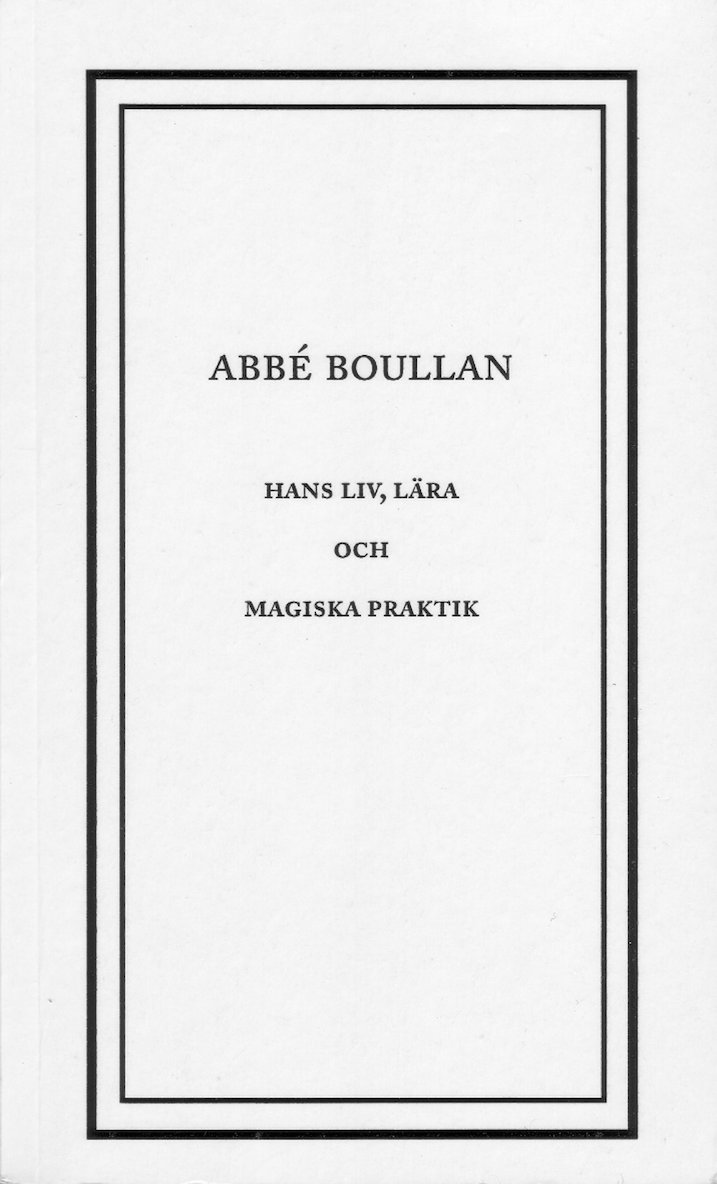 ABBÉ BOULLAN

HANS LIV, LÄRA

OCH

MAGISKA PRAKTIK